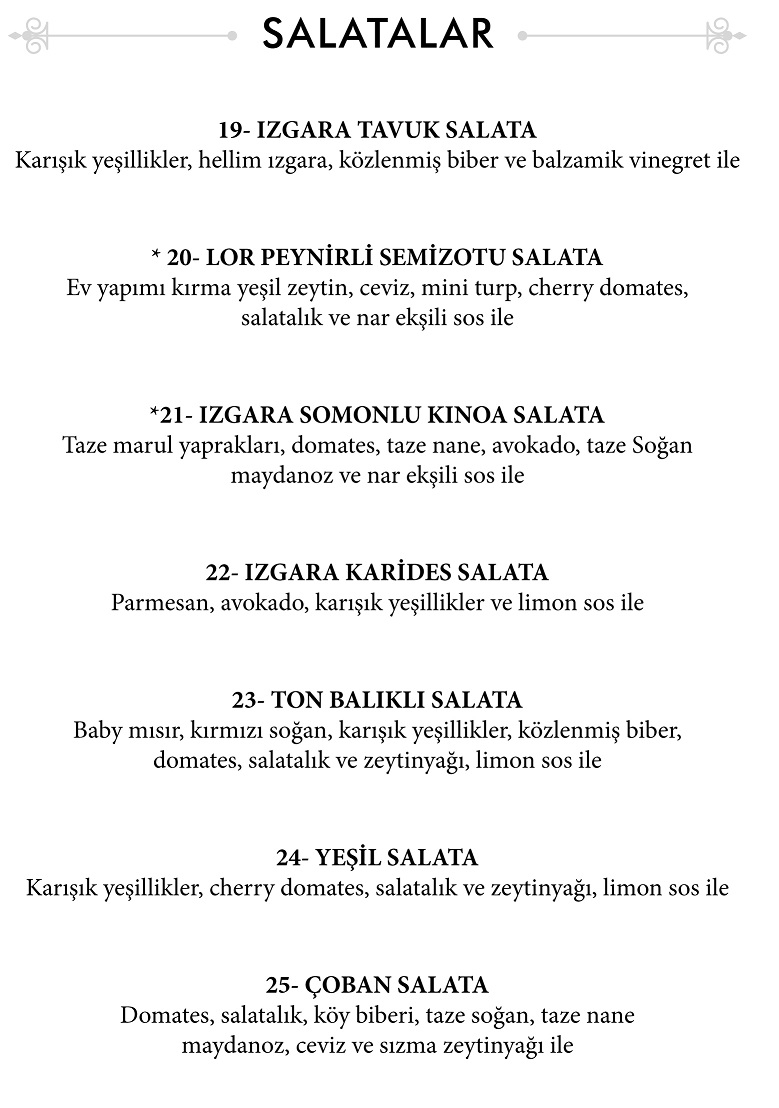 SALATALAR

19- IZGARA TAVUK SALATA
Karışık yeşillikler, hellim ızgara, közlenmiş biber ve balzamik vinegret ile

* 20- LOR PEYNİRLİ SEMİZOTU SALATA
Ev yapımı kırma yeşil zeytin, ceviz, mini turp, cherry domates, salatalık ve nar ekşili sos ile

*21- IZGARA SOMONLU KINOA SALATA
Taze marul yaprakları, domates, taze nane, avokado, taze Soğan maydanoz ve nar ekşili sos ile

22- IZGARA KARİDES SALATA
Parmesan, avokado, karışık yeşillikler ve limon sos ile

23- TON BALIKLI SALATA
Baby mısır, kırmızı soğan, karışık yeşillikler, közlenmiş biber, domates, salatalık ve zeytinyağı, limon sos ile

24- YEŞİL SALATA
Karışık yeşillikler, cherry domates, salatalık ve zeytinyağı, limon sos ile

25- ÇOBAN SALATA
Domates, salatalık, köy biberi, taze soğan, taze nane maydanoz, ceviz ve sızma zeytinyağı ile